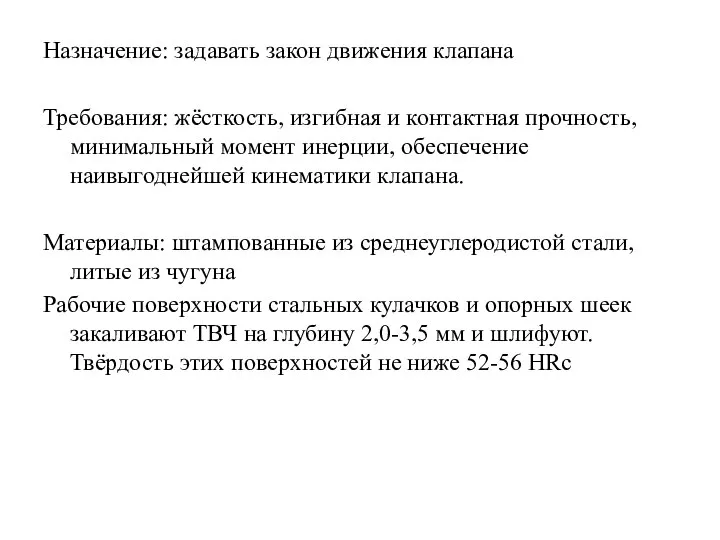 Назначение: задавать закон движения клапана

Требования: жёсткость, изгибная и контактная прочность, минимальный момент инерции, обеспечение наивыгоднейшей кинематики клапана.

Материалы: штампованные из среднеуглеродистой стали, литые из чугуна

Рабочие поверхности стальных кулачков и опорных шеек закаливают ТВЧ на глубину 2,0-3,5 мм и шлифуют. Твёрдость этих поверхностей не ниже 52-56 HRc